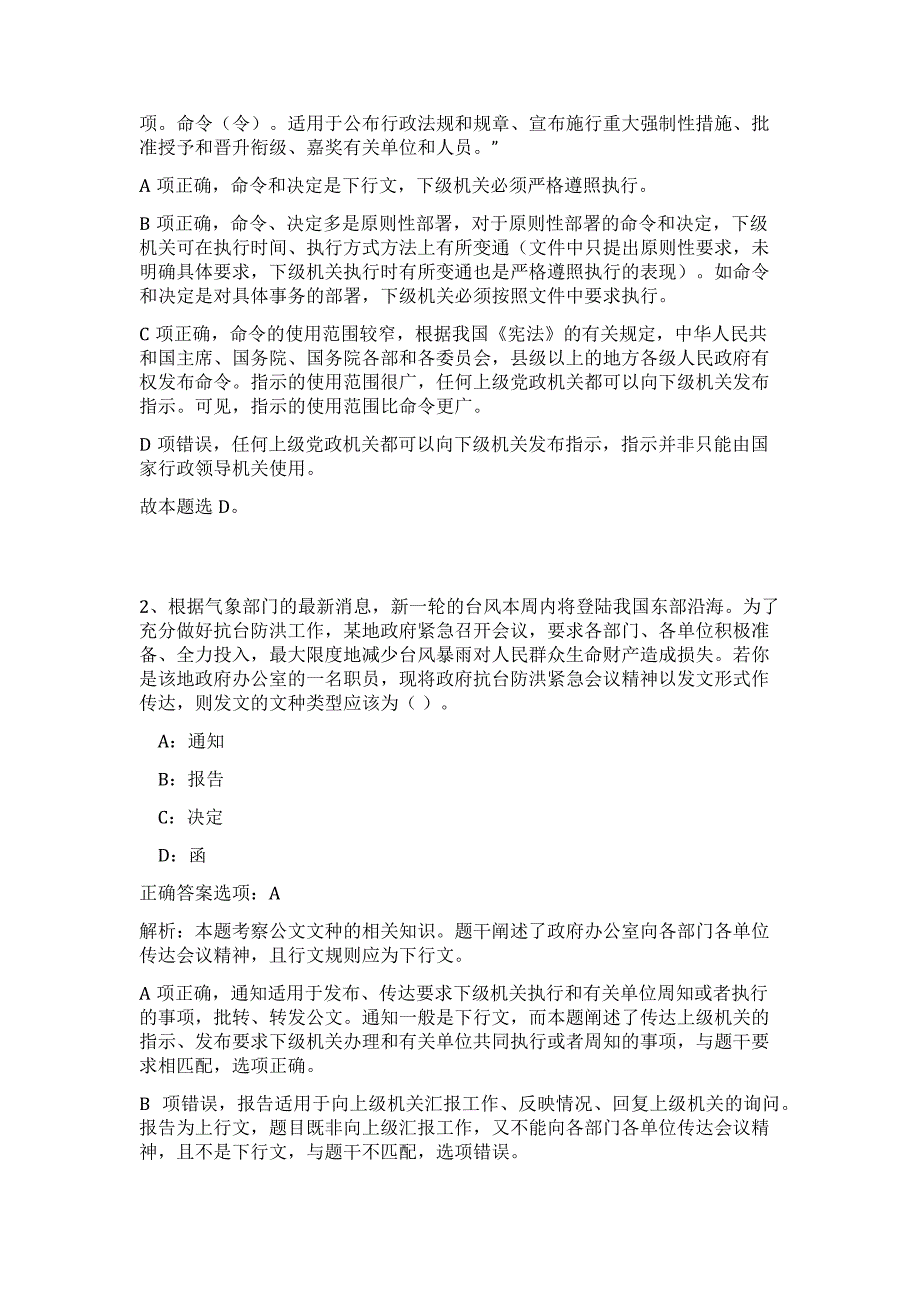 项。命令（令）。适用于公布行政法规和规章、宣布施行重大强制性措施、批准授予和晋升衔级、嘉奖有关单位和人员。”

A 项正确，命令和决定是下行文，下级机关必须严格遵照执行。

B 项正确，命令、决定多是原则性部署，对于原则性部署的命令和决定，下级机关可在执行时间、执行方式方法上有所变通（文件中只提出原则性要求，未明确具体要求，下级机关执行时有所变通也是严格遵照执行的表现）。如命令和决定是对具体事务的部署，下级机关必须按照文件中要求执行。

C 项正确，命令的使用范围较窄，根据我国《宪法》的有关规定，中华人民共和国主席、国务院、国务院各部和各委员会，县级以上的地方各级人民政府有权发布命令。指示的使用范围很广，任何上级党政机关都可以向下级机关发布指示。可见，指示的使用范围比命令更广。

D 项错误，任何上级党政机关都可以向下级机关发布指示，指示并非只能由国家行政领导机关使用。

故本题选 D。

2、根据气象部门的最新消息，新一轮的台风本周内将登陆我国东部沿海。为了充分做好抗台防洪工作，某地政府紧急召开会议，要求各部门、各单位积极准备、全力投入，最大限度地减少台风暴雨对人民群众生命财产造成损失。若你是该地政府办公室的一名职员，现将政府抗台防洪紧急会议精神以发文形式作传达，则发文的文种类型应该为（ ）。

A：通知

B：报告

C：决定

D：函

正确答案选项：A

解析：本题考察公文文种的相关知识。题干阐述了政府办公室向各部门各单位传达会议精神，且行文规则应为下行文。

A 项正确，通知适用于发布、传达要求下级机关执行和有关单位周知或者执行的事项，批转、转发公文。通知一般是下行文，而本题阐述了传达上级机关的指示、发布要求下级机关办理和有关单位共同执行或者周知的事项，与题干要求相匹配，选项正确。

B 项错误，报告适用于向上级机关汇报工作、反映情况、回复上级机关的询问。报告为上行文，题目既非向上级汇报工作，又不能向各部门各单位传达会议精神，且不是下行文，与题干不匹配，选项错误。